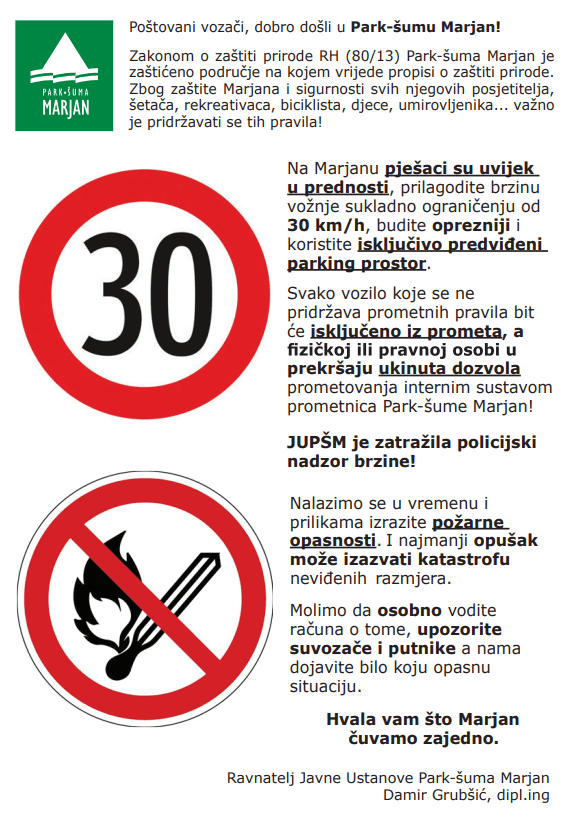 PARK-ŠUMA
MARJAN

Poštovani vozači, dobro došli u Park-šumu Marjan!

Zakonom o zaštiti prirode RH (80/13) Park-šuma Marjan je zaštićeno područje na kojem vrijede propisi o zaštiti prirode. Zbog zaštite Marjana i sigurnosti svih njegovih posjetitelja, šetača, rekreativaca, biciklista, djece, umirovljenika... važno je pridržavati se tih pravila!

30

Na Marjanu pješaci su uvijek u prednosti, prilagodite brzinu vožnje sukladno ograničenju od 30 km/h, budite oprezniji i koristite isključivo predviđeni parking prostor.

Svako vozilo koje se ne pridržava prometnih pravila bit će isključeno iz prometa, a fizičkoj ili pravnoj osobi u prekršaju ukinuta dozvola prometovanja internim sustavom prometnica Park-šume Marjan!

JUPŠM je zatražila policijski nadzor brzine!

Nalazimo se u vremenu i prilikama izrazite požarne opasnosti. I najmanji opušak može izazvati katastrofu neviđenih razmjera.

Molimo da osobno vodite računa o tome, upozorite suvozače i putnike a nama dojavite bilo koju opasnu situaciju.

Hvala vam što Marjan čuvamo zajedno.

Ravnatelj Javne Ustanove Park-šuma Marjan
Damir Grubšić, dipl.ing